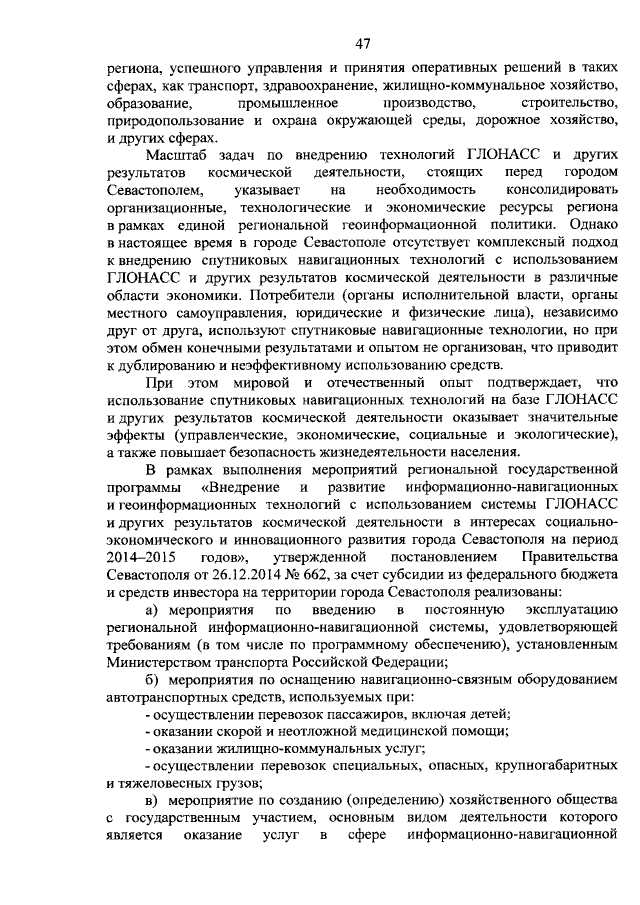 47

региона, успешного управления и принятия оперативных решений в таких сферах, как транспорт, здравоохранение, жилищно-коммунальное хозяйство, образование, промышленное производство, строительство, природопользование и охрана окружающей среды, дорожное хозяйство, и других сферах.

Масштаб задач по внедрению технологий ГЛОНАСС и других результатов космической деятельности, стоящих перед городом Севастополем, указывает на необходимость консолидировать организационные, технологические и экономические ресурсы региона в рамках единой региональной геоинформационной политики. Однако в настоящее время в городе Севастополе отсутствует комплексный подход к внедрению спутниковых навигационных технологий с использованием ГЛОНАСС и других результатов космической деятельности в различные области экономики. Потребители (органы исполнительной власти, органы местного самоуправления, юридические и физические лица), независимо друг от друга, используют спутниковые навигационные технологии, но при этом обмен конечными результатами и опытом не организован, что приводит к дублированию и неэффективному использованию средств.

При этом мировой и отечественный опыт подтверждает, что использование спутниковых навигационных технологий на базе ГЛОНАСС и других результатов космической деятельности оказывает значительные эффекты (управленческие, экономические, социальные и экологические), а также повышает безопасность жизнедеятельности населения.

В рамках выполнения мероприятий региональной государственной программы «Внедрение и развитие информационно-навигационных и геоинформационных технологий с использованием системы ГЛОНАСС и других результатов космической деятельности в интересах социально-экономического и инновационного развития города Севастополя на период 2014–2015 годов», утвержденной постановлением Правительства Севастополя от 26.12.2014 № 662, за счет субсидии из федерального бюджета и средств инвестора на территории города Севастополя реализованы:

а) мероприятия по введению в постоянную эксплуатацию региональной информационно-навигационной системы, удовлетворяющей требованиям (в том числе по программному обеспечению), установленным Министерством транспорта Российской Федерации;

б) мероприятия по оснащению навигационно-связным оборудованием автотранспортных средств, используемых при:

- осуществлении перевозок пассажиров, включая детей;

- оказании скорой и неотложной медицинской помощи;

- оказании жилищно-коммунальных услуг;

- осуществлении перевозок специальных, опасных, крупногабаритных и тяжеловесных грузов;

в) мероприятие по созданию (определению) хозяйственного общества с государственным участием, основным видом деятельности которого является оказание услуг в сфере информационно-навигационной